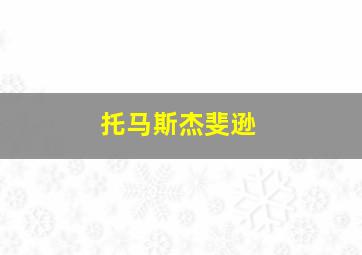 托马斯杰斐逊